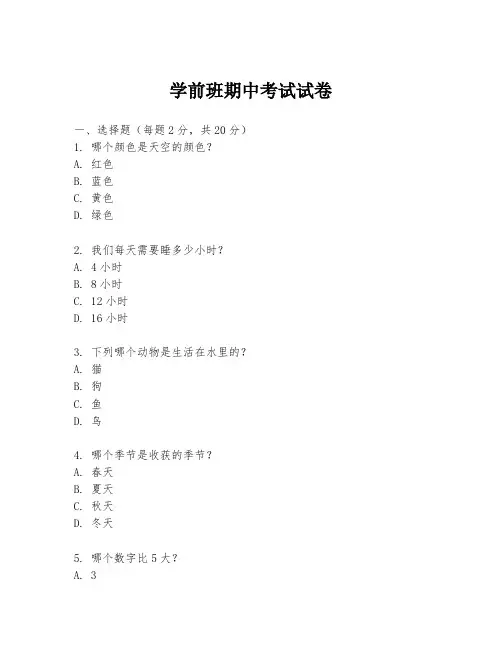 学前班期中考试试卷

一、选择题（每题 2 分，共 20 分）
1. 哪个颜色是天空的颜色？
A. 红色
B. 蓝色
C. 黄色
D. 绿色

2. 我们每天需要睡多少小时？
A. 4 小时
B. 8 小时
C. 12 小时
D. 16 小时

3. 下列哪个动物是生活在水里的？
A. 猫
B. 狗
C. 鱼
D. 鸟

4. 哪个季节是收获的季节？
A. 春天
B. 夏天
C. 秋天
D. 冬天

5. 哪个数字比 5 大？
A. 3